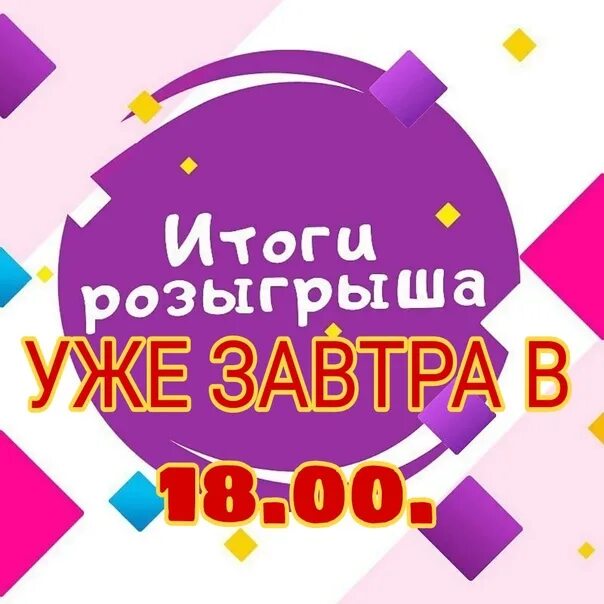 Итоги розыгрыша
УЖЕ ЗАВТРА В
18.00.